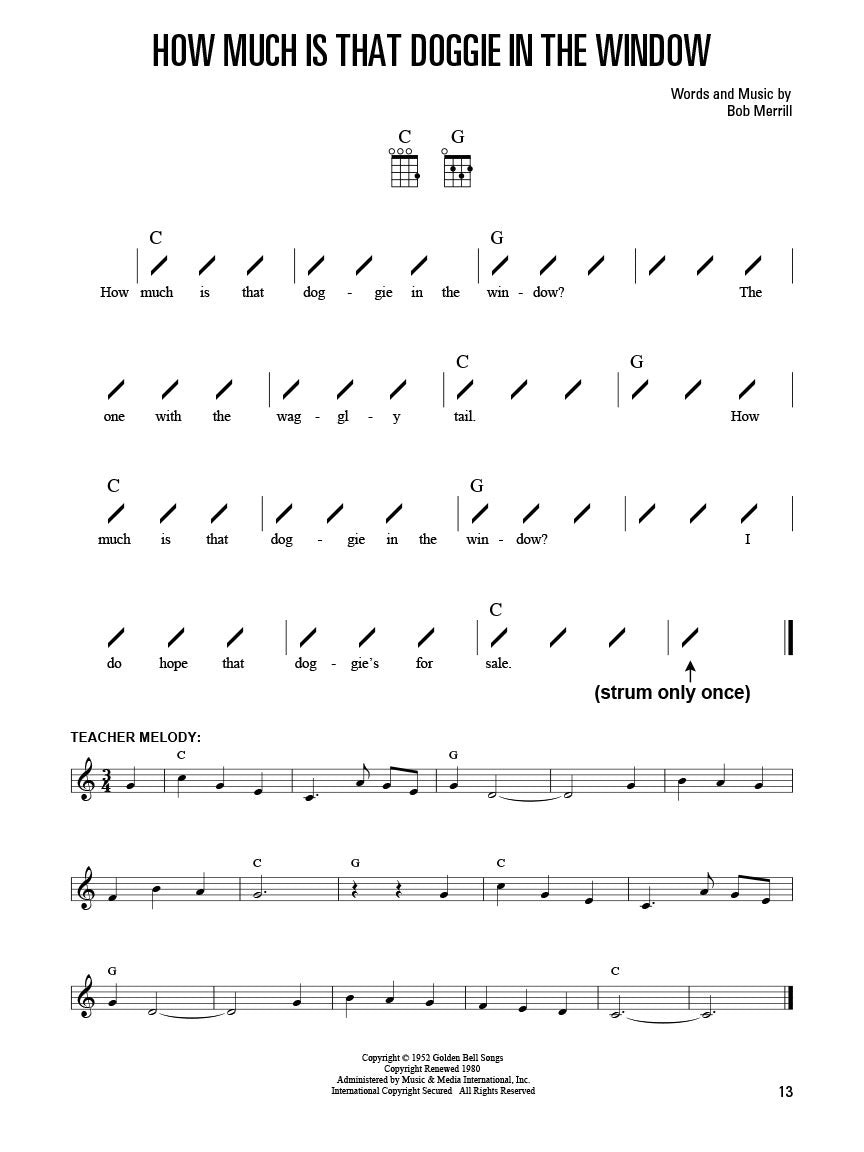 HOW MUCH IS THAT DOGGIE IN THE WINDOW

Words and Music by
Bob Merrill

C G

C G
How much is that dog - gie in the win - dow? The

C G
one with the wag - gl - y tail. How

C G
much is that dog - gie in the win - dow? I

C
do hope that dog - gie's for sale.

(strum only once)

TEACHER MELODY:

C G

C G C

G C

Copyright © 1952 Golden Bell Songs
Copyright Renewed 1980
Administered by Music & Media International, Inc.
International Copyright Secured All Rights Reserved

13